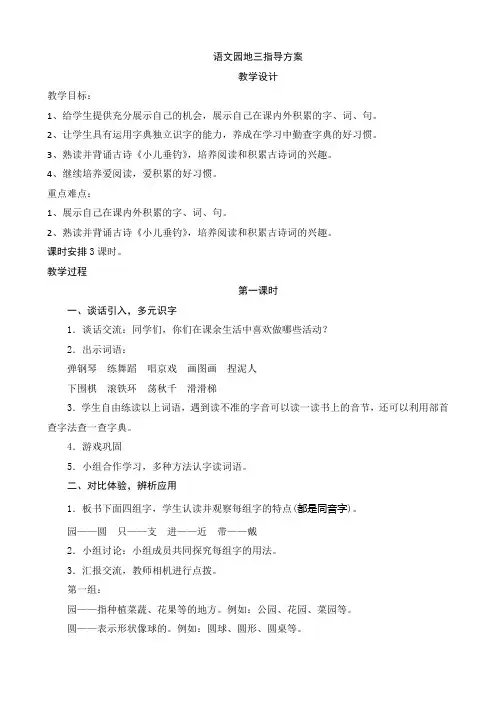 语文园地三指导方案

教学设计

教学目标：

1、给学生提供充分展示自己的机会，展示自己在课内外积累的字、词、句。

2、让学生具有运用字典独立识字的能力，养成在学习中勤查字典的好习惯。

3、熟读并背诵古诗《小儿垂钓》，培养阅读和积累古诗词的兴趣。

4、继续培养爱阅读，爱积累的好习惯。

重点难点：

1、展示自己在课内外积累的字、词、句。

2、熟读并背诵古诗《小儿垂钓》，培养阅读和积累古诗词的兴趣。

课时安排 3 课时。

教学过程

第一课时

一、谈话引入，多元识字

1．谈话交流：同学们，你们在课余生活中喜欢做哪些活动？

2．出示词语：

弹钢琴　练舞蹈　唱京戏　画图画　捏泥人

下围棋　滚铁环　荡秋千　滑滑梯

3．学生自由练读以上词语，遇到读不准的字音可以读一读书上的音节，还可以利用部首查字法查一查字典。

4．游戏巩固

5．小组合作学习，多种方法认字读词语。

二、对比体验，辨析应用

1．板书下面四组字，学生认读并观察每组字的特点(都是同音字)。

园——圆　只——支　进——近　带——戴

2．小组讨论：小组成员共同探究每组字的用法。

3．汇报交流，教师相机进行点拨。

第一组：

园——指种植菜蔬、花果等的地方。例如：公园、花园、菜园等。

圆——表示形状像球的。例如：圆球、圆形、圆桌等。